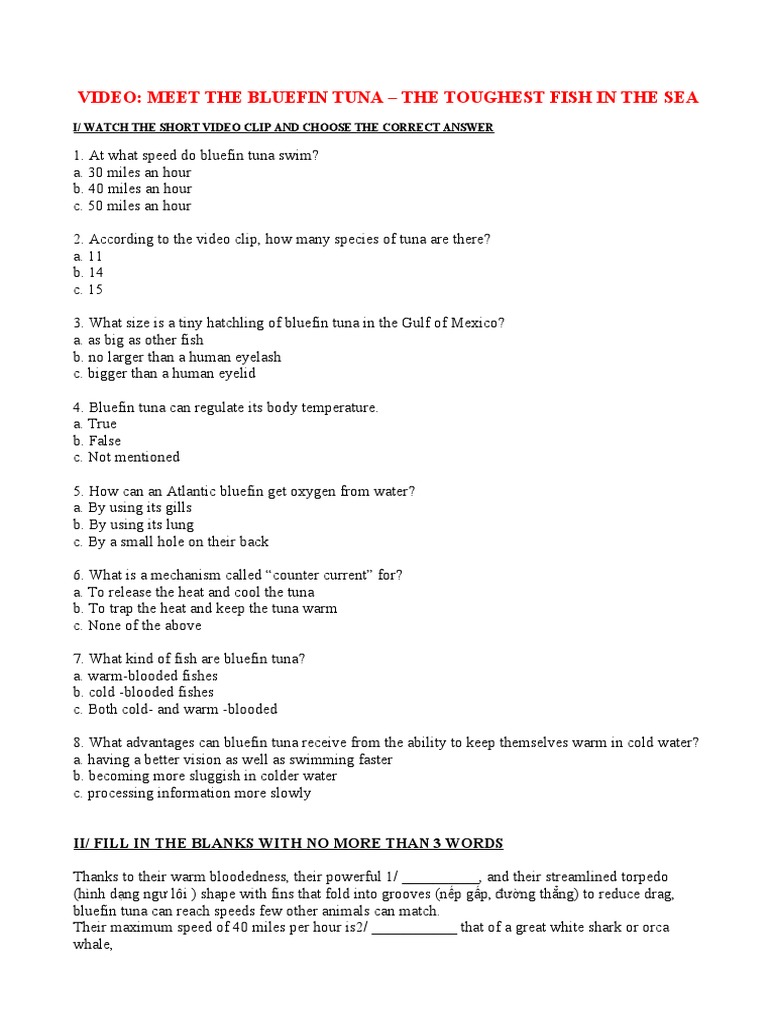 VIDEO: MEET THE BLUEFIN TUNA – THE TOUGHEST FISH IN THE SEA

I/ WATCH THE SHORT VIDEO CLIP AND CHOOSE THE CORRECT ANSWER

1. At what speed do bluefin tuna swim?
a. 30 miles an hour
b. 40 miles an hour
c. 50 miles an hour

2. According to the video clip, how many species of tuna are there?
a. 11
b. 14
c. 15

3. What size is a tiny hatchling of bluefin tuna in the Gulf of Mexico?
a. as big as other fish
b. no larger than a human eyelash
c. bigger than a human eyelid

4. Bluefin tuna can regulate its body temperature.
a. True
b. False
c. Not mentioned

5. How can an Atlantic bluefin get oxygen from water?
a. By using its gills
b. By using its lung
c. By a small hole on their back

6. What is a mechanism called "counter current" for?
a. To release the heat and cool the tuna
b. To trap the heat and keep the tuna warm
c. None of the above

7. What kind of fish are bluefin tuna?
a. warm-blooded fishes
b. cold -blooded fishes
c. Both cold- and warm -blooded

8. What advantages can bluefin tuna receive from the ability to keep themselves warm in cold water?
a. having a better vision as well as swimming faster
b. becoming more sluggish in colder water
c. processing information more slowly

II/ FILL IN THE BLANKS WITH NO MORE THAN 3 WORDS

Thanks to their warm bloodedness, their powerful 1/ ___________, and their streamlined torpedo (hình dạng ngư lôi ) shape with fins that fold into grooves (nếp gấp, đường thẳng) to reduce drag, bluefin tuna can reach speeds few other animals can match.
Their maximum speed of 40 miles per hour is2/ ____________ that of a great white shark or orca whale,